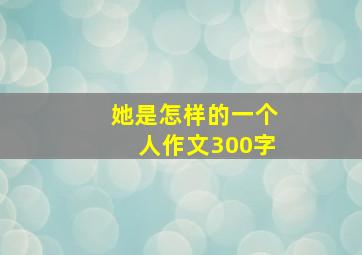 她是怎样的一个人作文300字